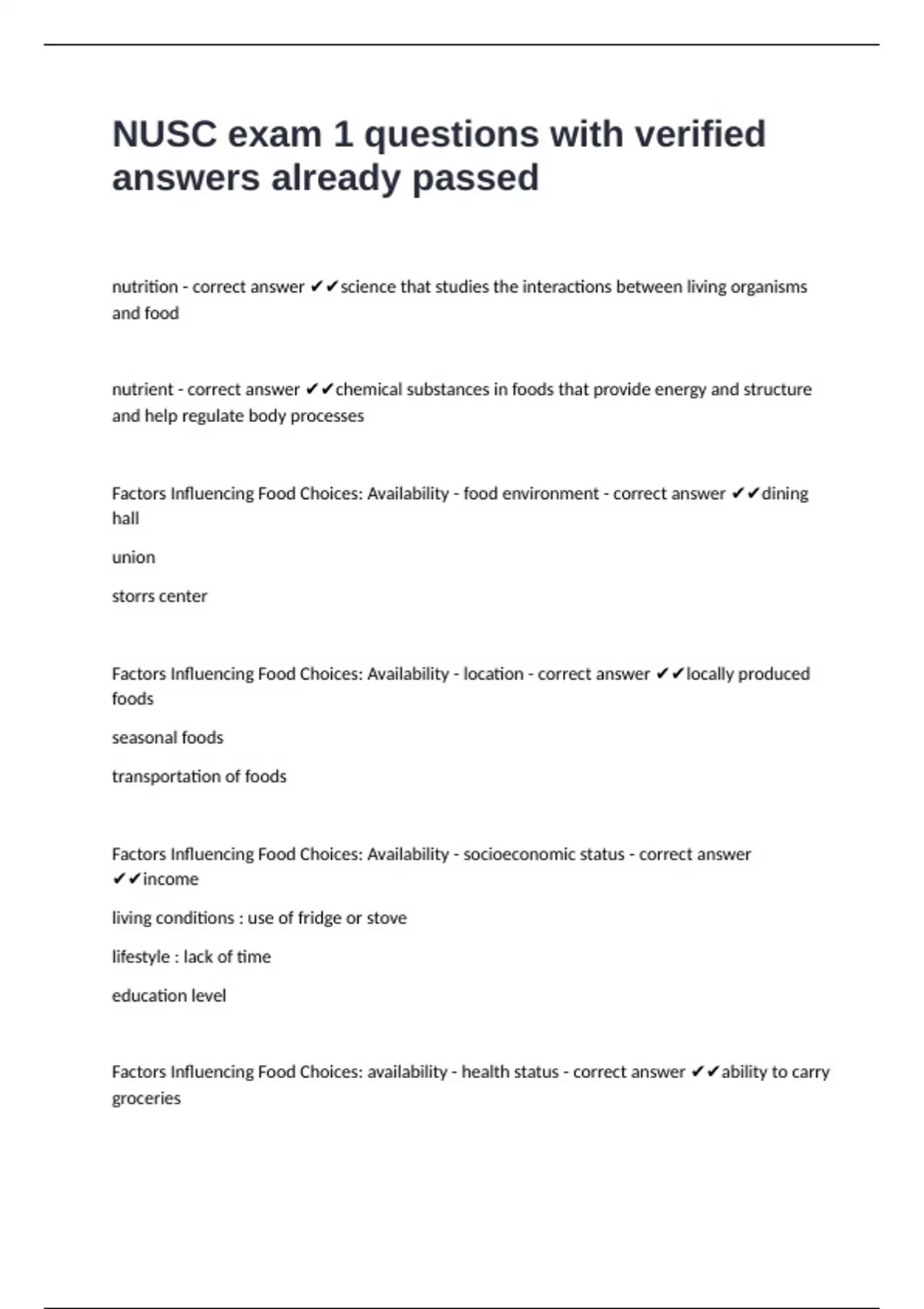 NUSC exam 1 questions with verified answers already passed

nutrition - correct answer ✔✔science that studies the interactions between living organisms and food

nutrient - correct answer ✔✔chemical substances in foods that provide energy and structure and help regulate body processes

Factors Influencing Food Choices: Availability - food environment - correct answer ✔✔dining hall

union

storrs center

Factors Influencing Food Choices: Availability - location - correct answer ✔✔locally produced foods

seasonal foods

transportation of foods

Factors Influencing Food Choices: Availability - socioeconomic status - correct answer ✔✔income

living conditions : use of fridge or stove

lifestyle : lack of time

education level

Factors Influencing Food Choices: availability - health status - correct answer ✔✔ability to carry groceries